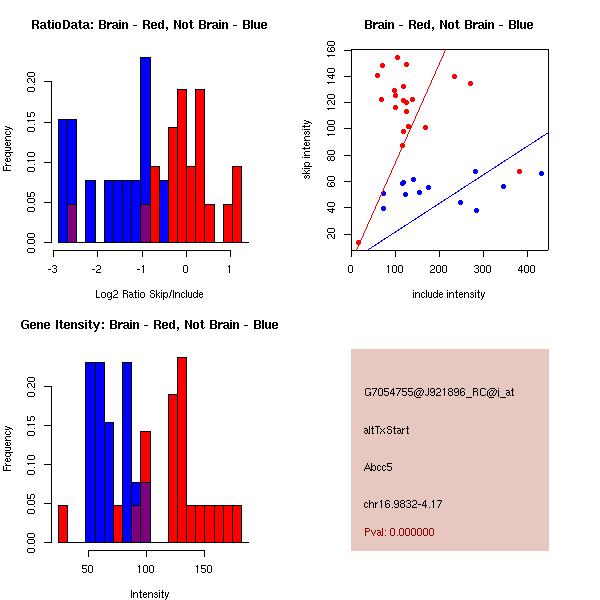 RatioData: Brain - Red, Not Brain - Blue

Frequency

0.00
0.05
0.10
0.15
0.20

-3
-2
-1
0
1

Log2 Ratio Skip/Include

Brain - Red, Not Brain - Blue

skip intensity

20
40
60
80
100
120
140
160

0
100
200
300
400

include intensity

Gene Itensity: Brain - Red, Not Brain - Blue

Frequency

0.00
0.05
0.10
0.15
0.20

50
100
150

Intensity

G7054755@J921896_RC@i_at

altTxStart

Abcc5

chr16.9832-4.17

Pval: 0.000000